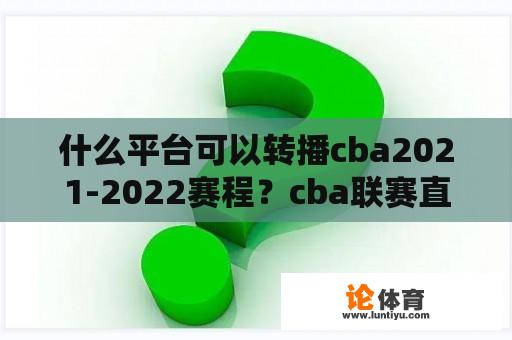 什么平台可以转播cba2021-2022赛程？cba联赛直

论体育
www.luntiyu.com